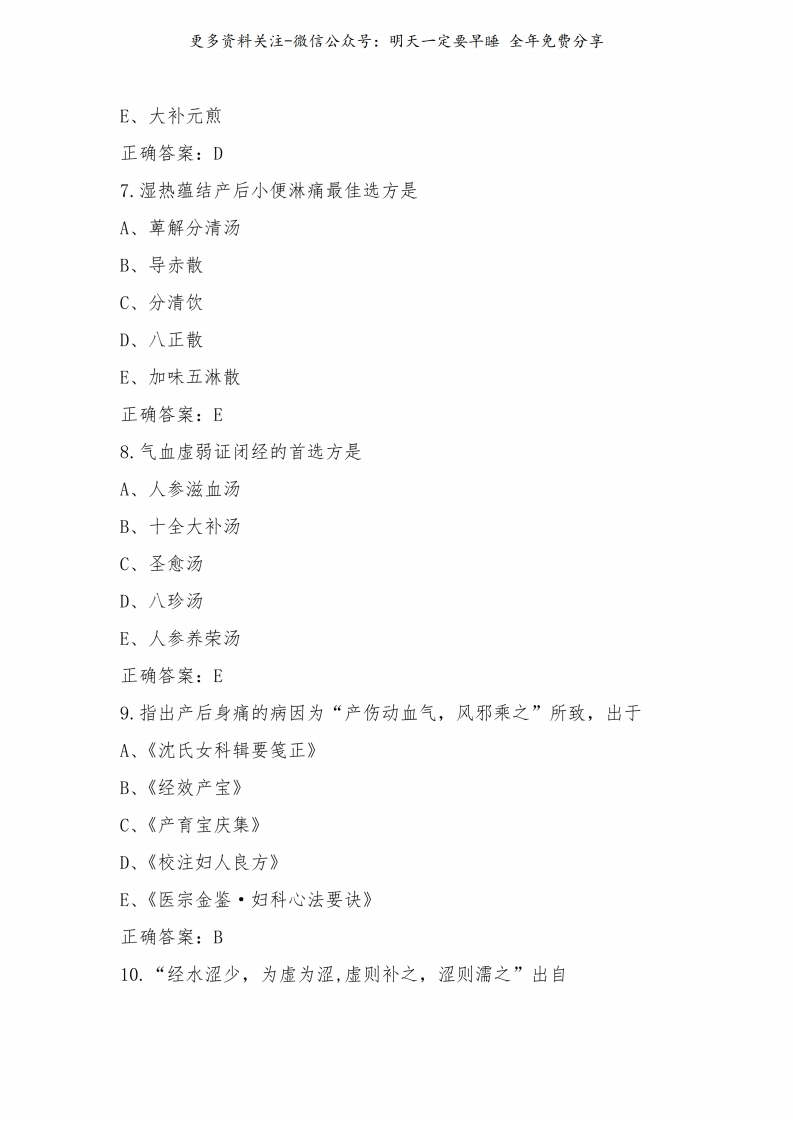 更多资料关注-微信公众号：明天一定要早睡 全年免费分享

E、大补元煎

正确答案：D

7.湿热蕴结产后小便淋痛最佳选方是

A、萆解分清汤

B、导赤散

C、分清饮

D、八正散

E、加味五淋散

正确答案：E

8.气血虚弱证闭经的首选方是

A、人参滋血汤

B、十全大补汤

C、圣愈汤

D、八珍汤

E、人参养荣汤

正确答案：E

9.指出产后身痛的病因为“产伤动血气，风邪乘之”所致，出于

A、《沈氏女科辑要笺正》

B、《经效产宝》

C、《产育宝庆集》

D、《校注妇人良方》

E、《医宗金鉴·妇科心法要诀》

正确答案：B

10.“经水涩少，为虚为涩,虚则补之，涩则濡之”出自